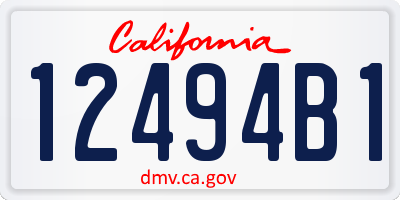 California

12494B1

dmv.ca.gov